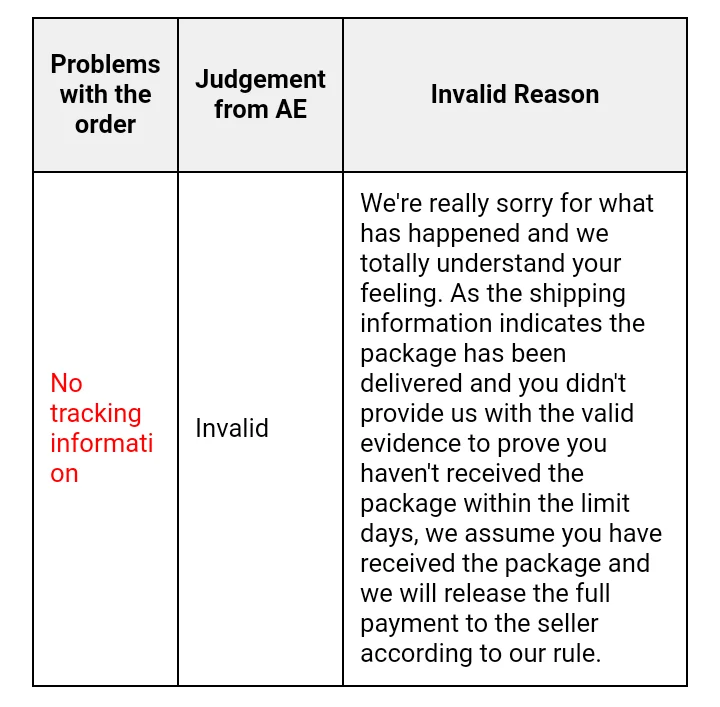 | Problems with the order | Judgement from AE | Invalid Reason |
|---|---|---|
| No tracking information | Invalid | We're really sorry for what has happened and we totally understand your feeling. As the shipping information indicates the package has been delivered and you didn't provide us with the valid evidence to prove you haven't received the package within the limit days, we assume you have received the package and we will release the full payment to the seller according to our rule. |